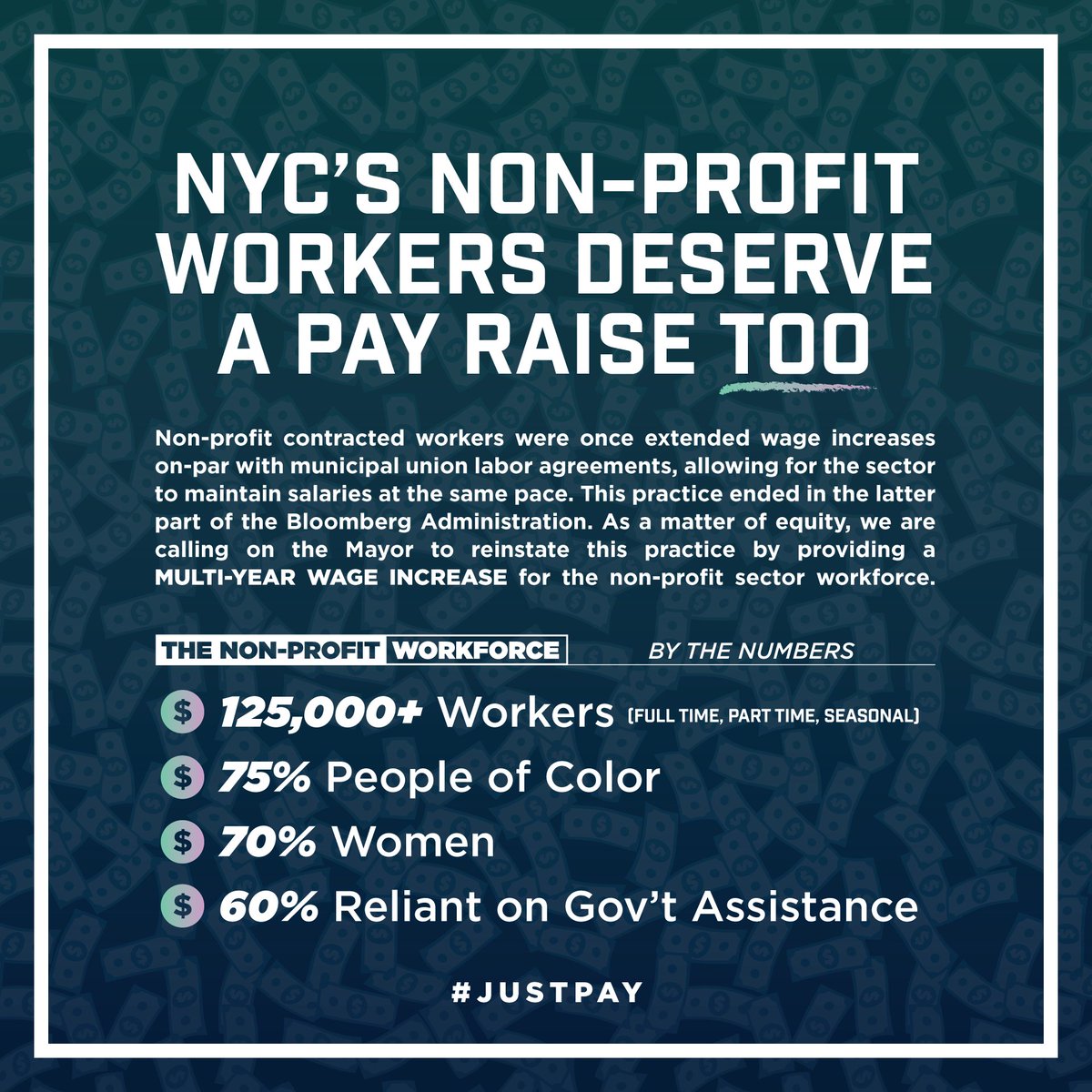 NYC'S NON-PROFIT WORKERS DESERVE A PAY RAISE TOO

Non-profit contracted workers were once extended wage increases on-par with municipal union labor agreements, allowing for the sector to maintain salaries at the same pace. This practice ended in the latter part of the Bloomberg Administration. As a matter of equity, we are calling on the Mayor to reinstate this practice by providing a MULTI-YEAR WAGE INCREASE for the non-profit sector workforce.

THE NON-PROFIT WORKFORCE BY THE NUMBERS

$ 125,000+ Workers (FULL TIME, PART TIME, SEASONAL)

$ 75% People of Color

$ 70% Women

$ 60% Reliant on Gov't Assistance

#JUSTPAY